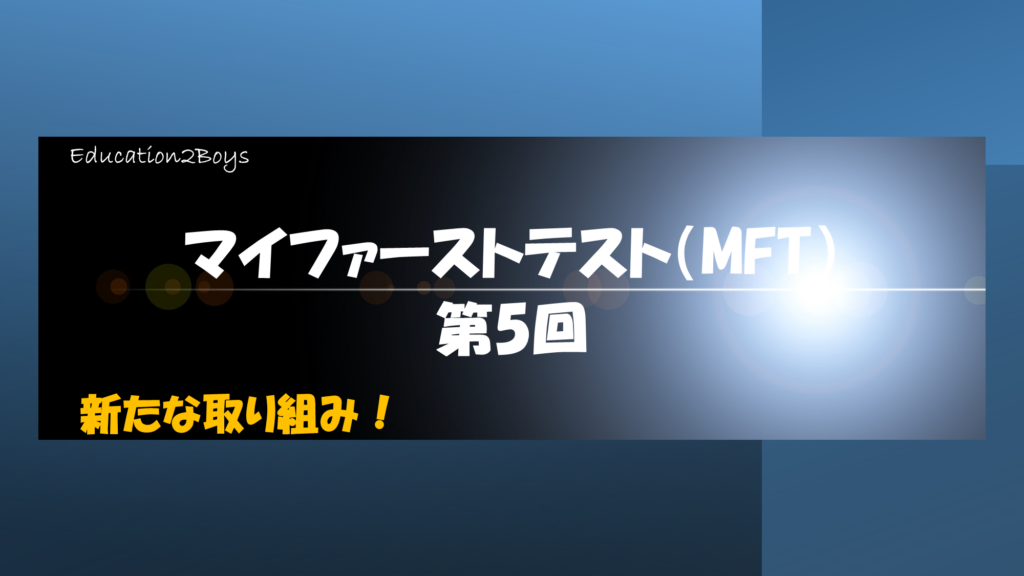 Education2Boys

マイファーストテスト（MFT）
第5回

新たな取り組み！